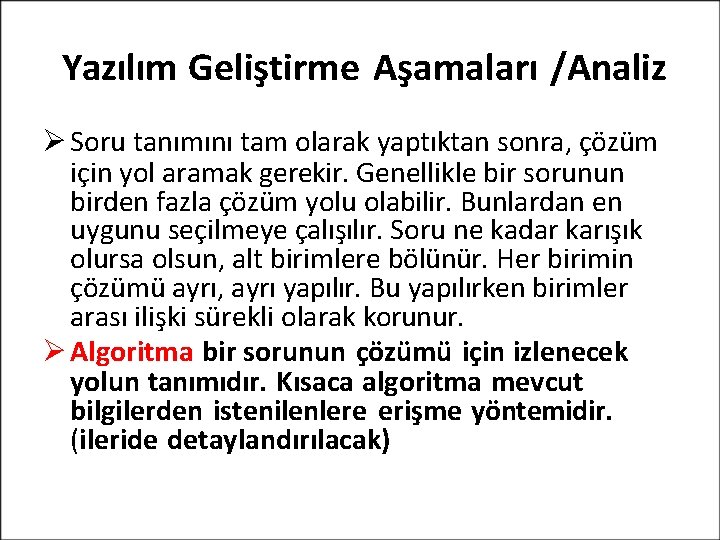 Yazılım Geliştirme Aşamaları /Analiz

➢ Soru tanımını tam olarak yaptıktan sonra, çözüm için yol aramak gerekir. Genellikle bir sorunun birden fazla çözüm yolu olabilir. Bunlardan en uygunu seçilmeye çalışılır. Soru ne kadar karışık olursa olsun, alt birimlere bölünür. Her birimin çözümü ayrı, ayrı yapılır. Bu yapılırken birimler arası ilişki sürekli olarak korunur.

➢ Algoritma bir sorunun çözümü için izlenecek yolun tanımıdır. Kısaca algoritma mevcut bilgilerden istenilenlere erişme yöntemidir. (ileride detaylandırılacak)